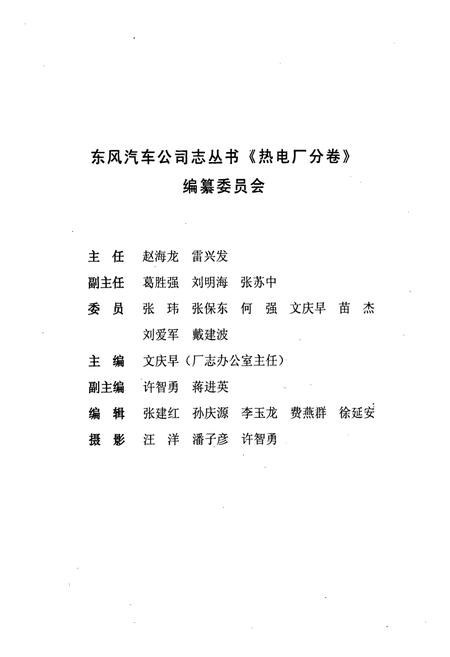 东风汽车公司志丛书《热电厂分卷》
编纂委员会

主　任　赵海龙　雷兴发
副主任　葛胜强　刘明海　张苏中
委　员　张　玮　张保东　何　强　文庆早　苗　杰
　　　　刘爱军　戴建波
主　编　文庆早（厂志办公室主任）
副主编　许智勇　蒋进英
编　辑　张建红　孙庆源　李玉龙　费燕群　徐延安
摄　影　汪　洋　潘子彦　许智勇